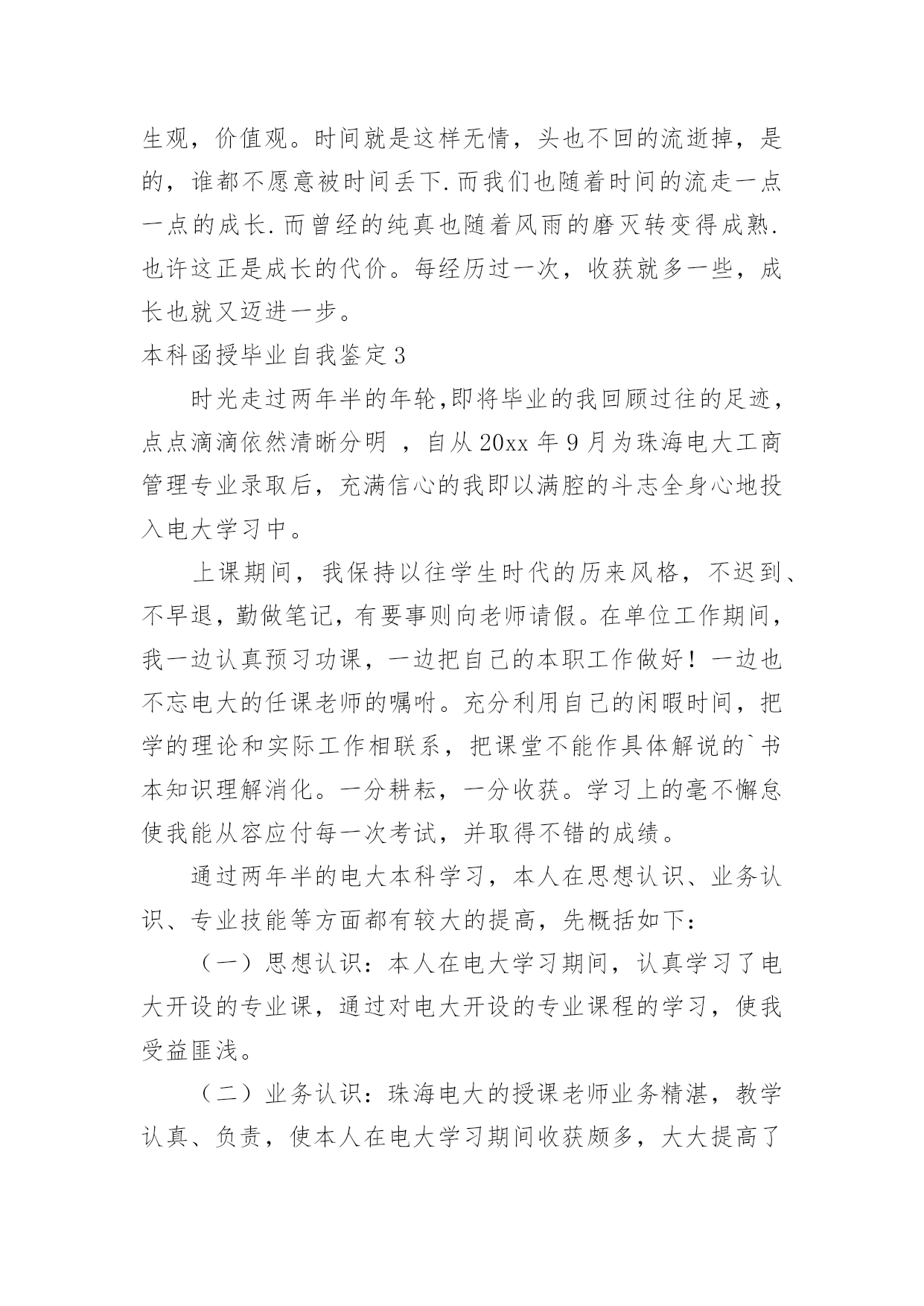 生观，价值观。时间就是这样无情，头也不回的流逝掉，是的，谁都不愿意被时间丢下.而我们也随着时间的流走一点一点的成长.而曾经的纯真也随着风雨的磨灭转变得成熟.也许这正是成长的代价。每经历过一次，收获就多一些，成长也就又迈进一步。

本科函授毕业自我鉴定3

时光走过两年半的年轮,即将毕业的我回顾过往的足迹，点点滴滴依然清晰分明 ，自从20xx年9月为珠海电大工商管理专业录取后，充满信心的我即以满腔的斗志全身心地投入电大学习中。

上课期间，我保持以往学生时代的历来风格，不迟到、不早退，勤做笔记，有要事则向老师请假。在单位工作期间，我一边认真预习功课，一边把自己的本职工作做好！一边也不忘电大的任课老师的嘱咐。充分利用自己的闲暇时间，把学的理论和实际工作相联系，把课堂不能作具体解说的`书本知识理解消化。一分耕耘，一分收获。学习上的毫不懈怠使我能从容应付每一次考试，并取得不错的成绩。

通过两年半的电大本科学习，本人在思想认识、业务认识、专业技能等方面都有较大的提高，先概括如下：

（一）思想认识：本人在电大学习期间，认真学习了电大开设的专业课，通过对电大开设的专业课程的学习，使我受益匪浅。

（二）业务认识：珠海电大的授课老师业务精湛，教学认真、负责，使本人在电大学习期间收获颇多，大大提高了